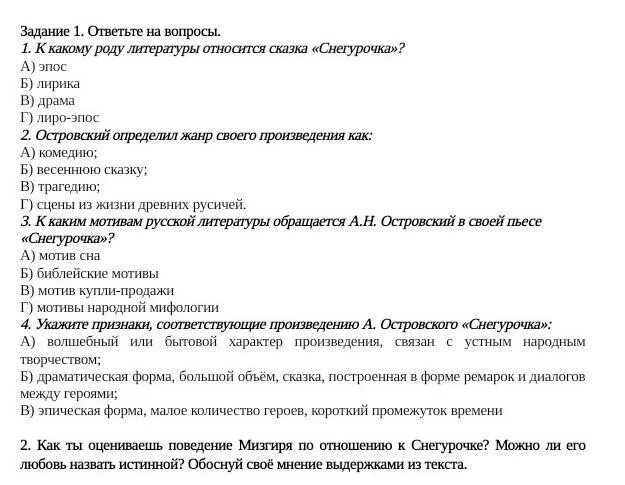 Задание 1. Ответьте на вопросы.
1. К какому роду литературы относится сказка «Снегурочка»?
А) эпос
Б) лирика
В) драма
Г) лиро-эпос
2. Островский определил жанр своего произведения как:
А) комедию;
Б) весеннюю сказку;
В) трагедию;
Г) сцены из жизни древних русичей.
3. К каким мотивам русской литературы обращается А.Н. Островский в своей пьесе «Снегурочка»?
А) мотив сна
Б) библейские мотивы
В) мотив купли-продажи
Г) мотивы народной мифологии
4. Укажите признаки, соответствующие произведению А. Островского «Снегурочка»:
А) волшебный или бытовой характер произведения, связан с устным народным творчеством;
Б) драматическая форма, большой объём, сказка, построенная в форме ремарок и диалогов между героями;
В) эпическая форма, малое количество героев, короткий промежуток времени

2. Как ты оцениваешь поведение Мизгиря по отношению к Снегурочке? Можно ли его любовь назвать истинной? Обоснуй своё мнение выдержками из текста.